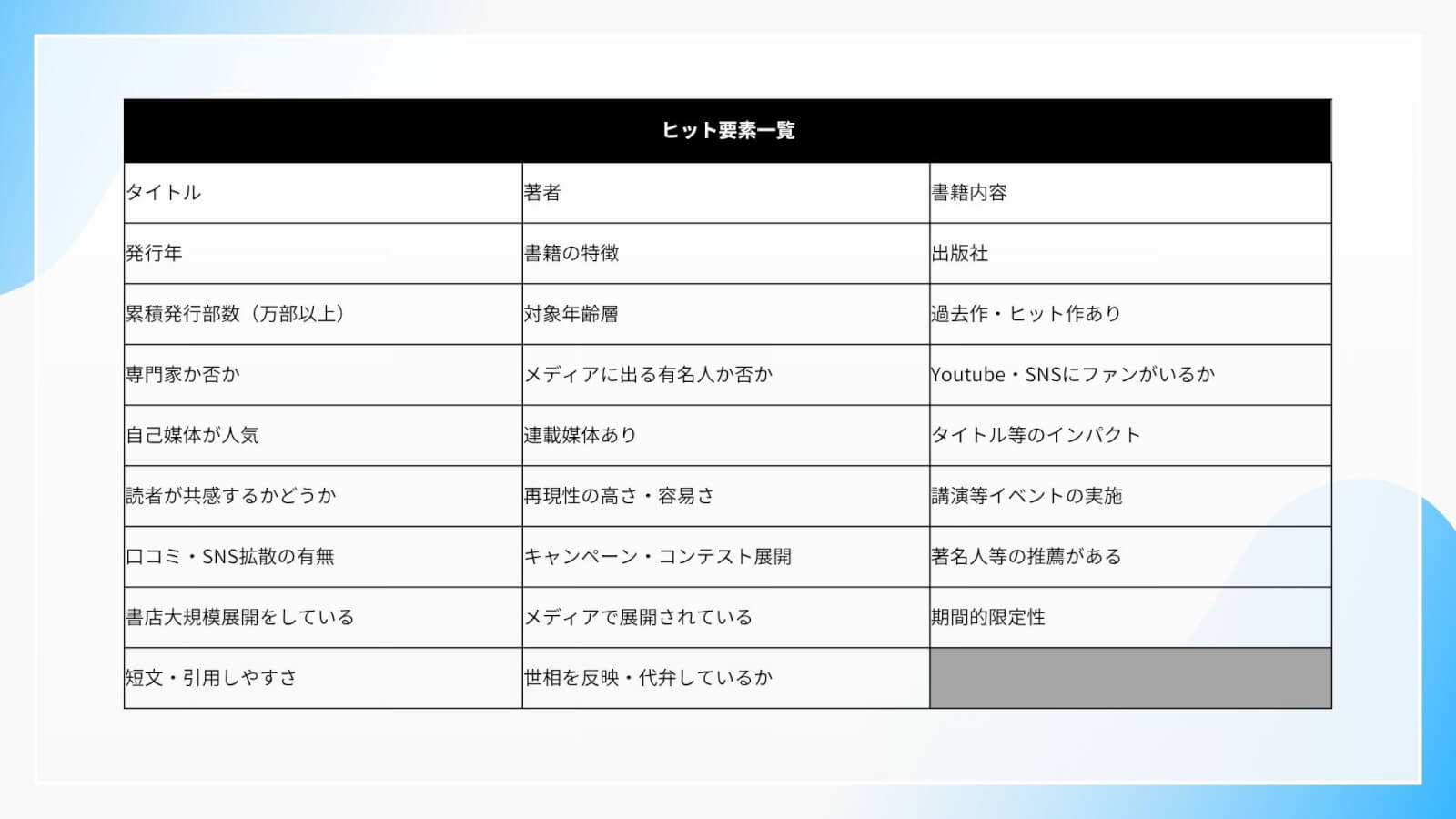 | ヒット要素一覧 | | |
|---|---|---|
| タイトル | 著者 | 書籍内容 |
| 発行年 | 書籍の特徴 | 出版社 |
| 累積発行部数（万部以上） | 対象年齢層 | 過去作・ヒット作あり |
| 専門家か否か | メディアに出る有名人か否か | Youtube・SNSにファンがいるか |
| 自己媒体が人気 | 連載媒体あり | タイトル等のインパクト |
| 読者が共感するかどうか | 再現性の高さ・容易さ | 講演等イベントの実施 |
| 口コミ・SNS拡散の有無 | キャンペーン・コンテスト展開 | 著名人等の推薦がある |
| 書店大規模展開をしている | メディアで展開されている | 期間的限定性 |
| 短文・引用しやすさ | 世相を反映・代弁しているか | |